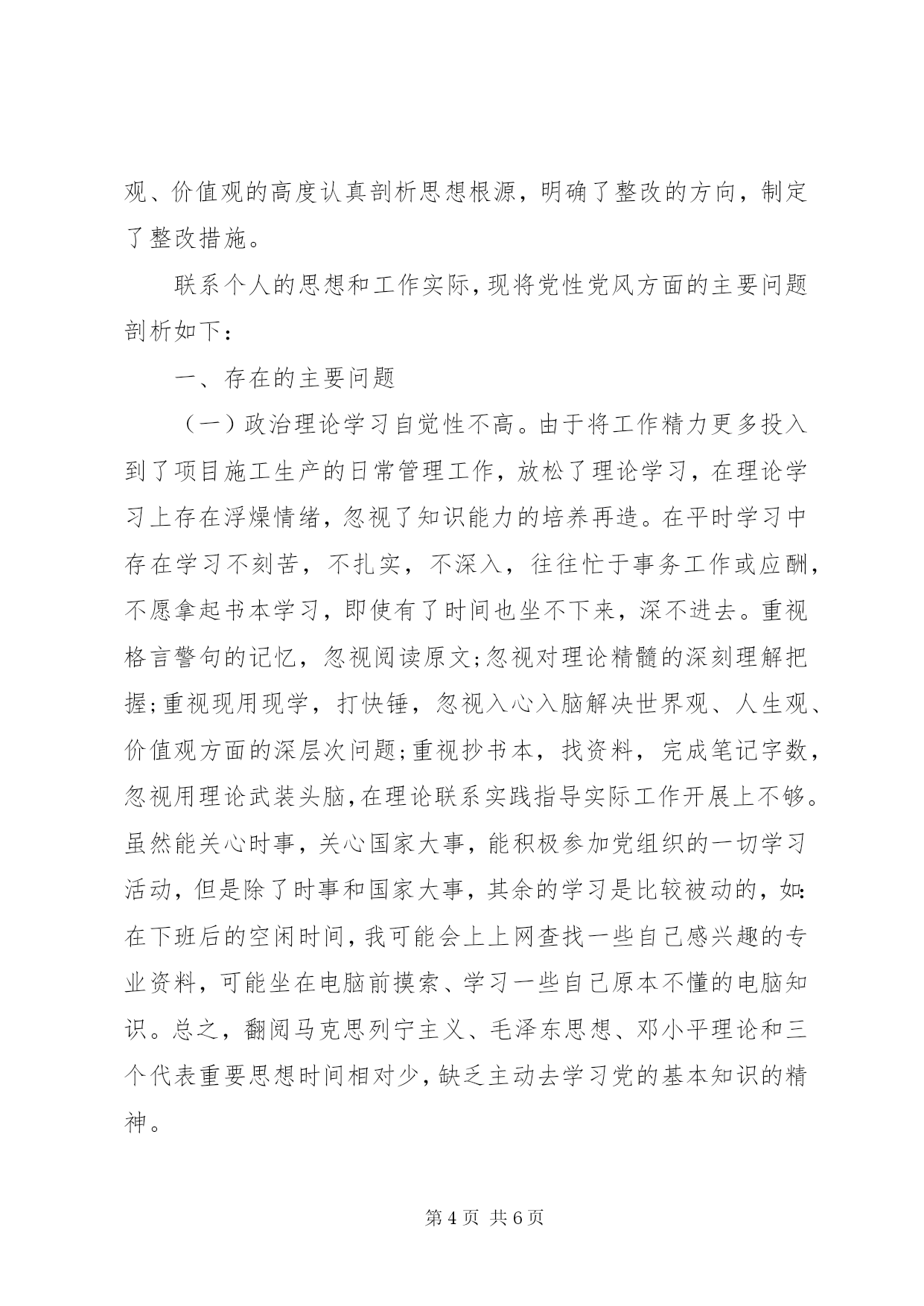 观、价值观的高度认真剖析思想根源，明确了整改的方向，制定了整改措施。

联系个人的思想和工作实际，现将党性党风方面的主要问题剖析如下：

一、存在的主要问题

（一）政治理论学习自觉性不高。由于将工作精力更多投入到了项目施工生产的日常管理工作，放松了理论学习，在理论学习上存在浮燥情绪，忽视了知识能力的培养再造。在平时学习中存在学习不刻苦，不扎实，不深入，往往忙于事务工作或应酬，不愿拿起书本学习，即使有了时间也坐不下来，深不进去。重视格言警句的记忆，忽视阅读原文;忽视对理论精髓的深刻理解把握;重视现用现学，打快锤，忽视入心入脑解决世界观、人生观、价值观方面的深层次问题;重视抄书本，找资料，完成笔记字数，忽视用理论武装头脑，在理论联系实践指导实际工作开展上不够。虽然能关心时事，关心国家大事，能积极参加党组织的一切学习活动，但是除了时事和国家大事，其余的学习是比较被动的，如：在下班后的空闲时间，我可能会上上网查找一些自己感兴趣的专业资料，可能坐在电脑前摸索、学习一些自己原本不懂的电脑知识。总之，翻阅马克思列宁主义、毛泽东思想、邓小平理论和三个代表重要思想时间相对少，缺乏主动去学习党的基本知识的精神。

第 4 页 共 6 页